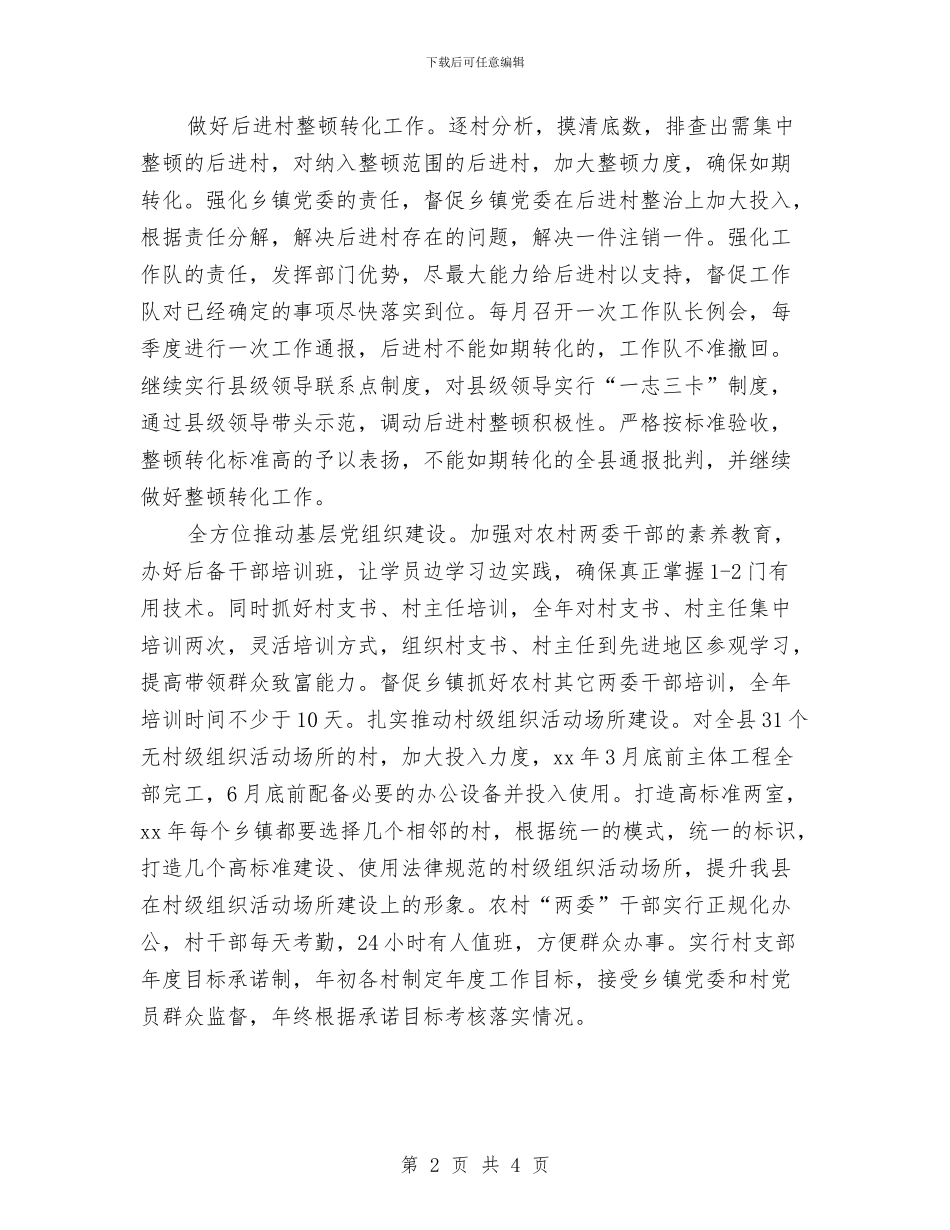 下载后可任意编辑

做好后进村整顿转化工作。逐村分析，摸清底数，排查出需集中整顿的后进村，对纳入整顿范围的后进村，加大整顿力度，确保如期转化。强化乡镇党委的责任，督促乡镇党委在后进村整治上加大投入，根据责任分解，解决后进村存在的问题，解决一件注销一件。强化工作队的责任，发挥部门优势，尽最大能力给后进村以支持，督促工作队对已经确定的事项尽快落实到位。每月召开一次工作队长例会，每季度进行一次工作通报，后进村不能如期转化的，工作队不准撤回。继续实行县级领导联系点制度，对县级领导实行“一志三卡”制度，通过县级领导带头示范，调动后进村整顿积极性。严格按标准验收，整顿转化标准高的予以表扬，不能如期转化的全县通报批判，并继续做好整顿转化工作。

全方位推动基层党组织建设。加强对农村两委干部的素养教育，办好后备干部培训班，让学员边学习边实践，确保真正掌握1-2门有用技术。同时抓好村支书、村主任培训，全年对村支书、村主任集中培训两次，灵活培训方式，组织村支书、村主任到先进地区参观学习，提高带领群众致富能力。督促乡镇抓好农村其它两委干部培训，全年培训时间不少于10天。扎实推动村级组织活动场所建设。对全县31个无村级组织活动场所的村，加大投入力度，xx年3月底前主体工程全部完工，6月底前配备必要的办公设备并投入使用。打造高标准两室，xx年每个乡镇都要选择几个相邻的村，根据统一的模式，统一的标识，打造几个高标准建设、使用法律规范的村级组织活动场所，提升我县在村级组织活动场所建设上的形象。农村“两委”干部实行正规化办公，村干部每天考勤，24小时有人值班，方便群众办事。实行村支部年度目标承诺制，年初各村制定年度工作目标，接受乡镇党委和村党员群众监督，年终根据承诺目标考核落实情况。

第 2 页 共 4 页